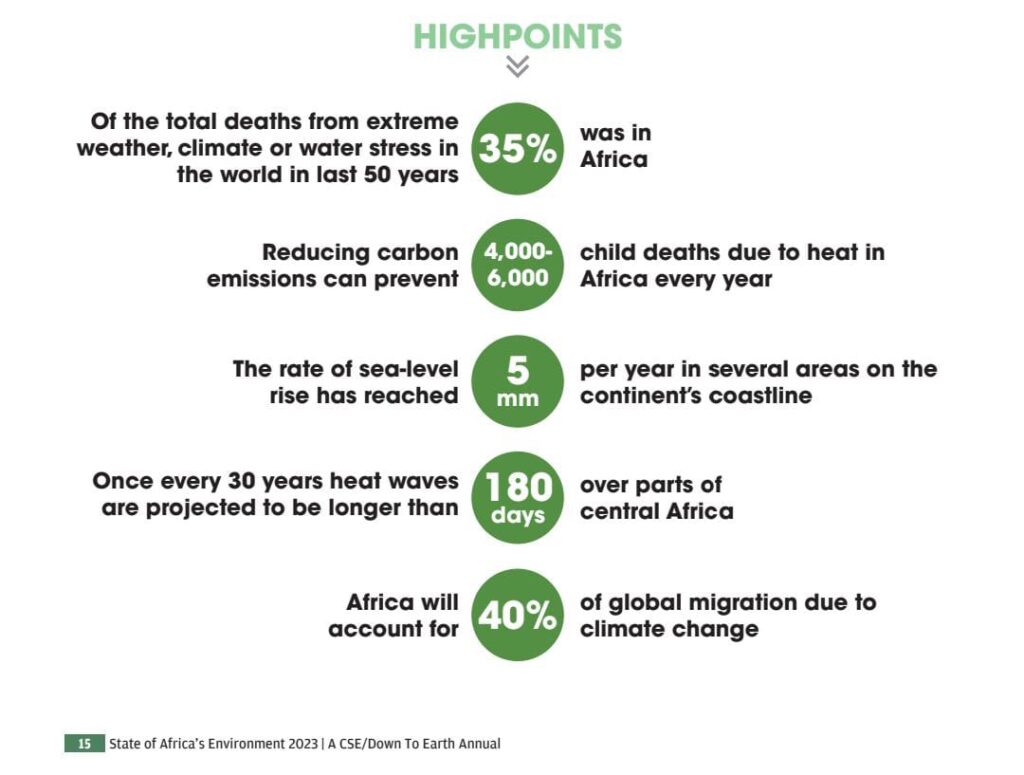 HIGHPOINTS

Of the total deaths from extreme weather, climate or water stress in the world in last 50 years 35% was in Africa

Reducing carbon emissions can prevent 4,000-6,000 child deaths due to heat in Africa every year

The rate of sea-level rise has reached 5 mm per year in several areas on the continent's coastline

Once every 30 years heat waves are projected to be longer than 180 days over parts of central Africa

Africa will account for 40% of global migration due to climate change

15 State of Africa's Environment 2023 | A CSE/Down To Earth Annual